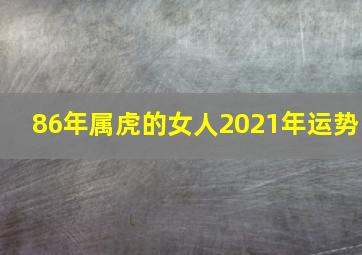 86年属虎的女人2021年运势